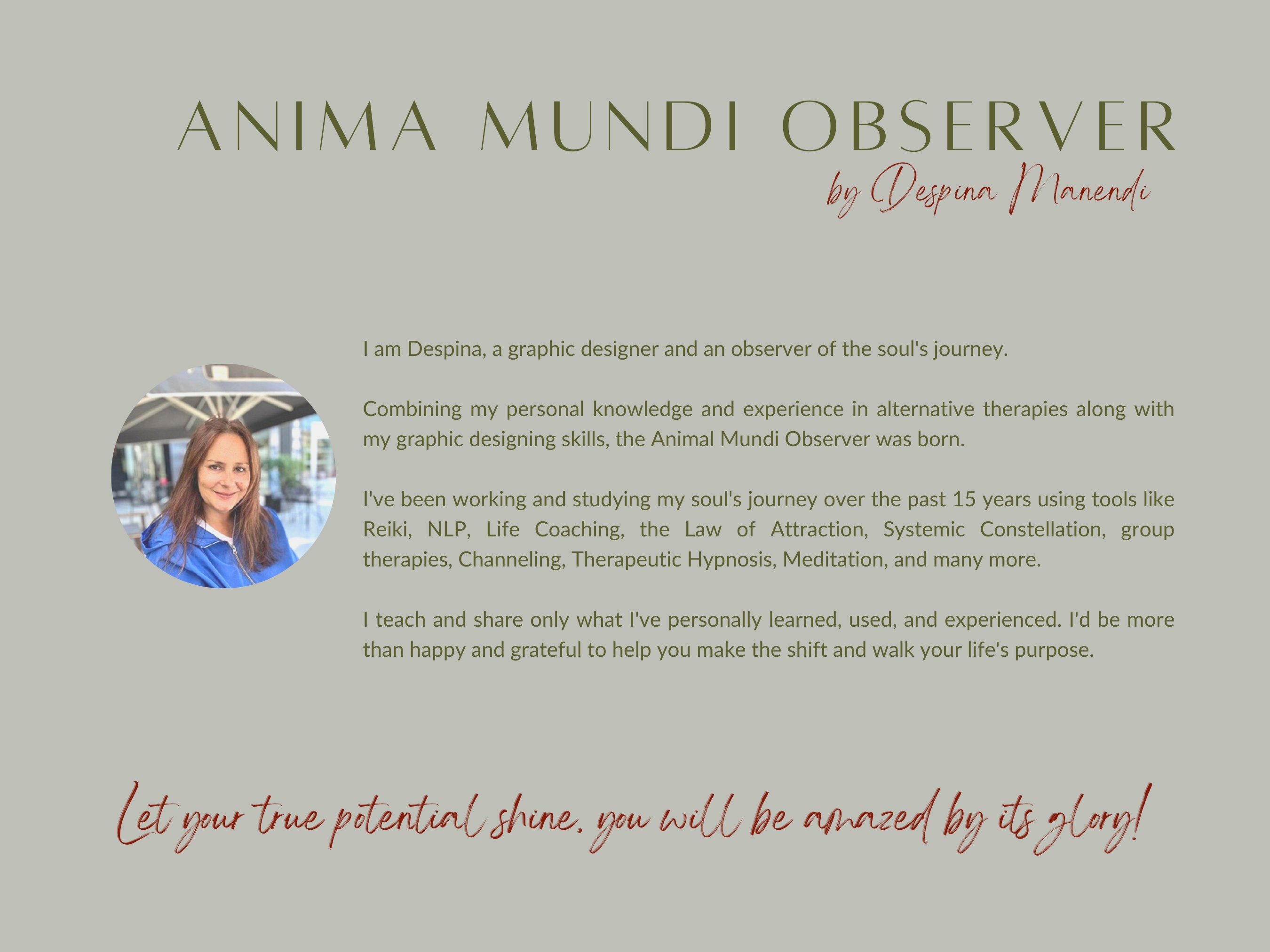 ANIMA MUNDI OBSERVER
by Despina Manendi

I am Despina, a graphic designer and an observer of the soul's journey.

Combining my personal knowledge and experience in alternative therapies along with my graphic designing skills, the Animal Mundi Observer was born.

I've been working and studying my soul's journey over the past 15 years using tools like Reiki, NLP, Life Coaching, the Law of Attraction, Systemic Constellation, group therapies, Channeling, Therapeutic Hypnosis, Meditation, and many more.

I teach and share only what I've personally learned, used, and experienced. I'd be more than happy and grateful to help you make the shift and walk your life's purpose.

Let your true potential shine, you will be amazed by its glory!